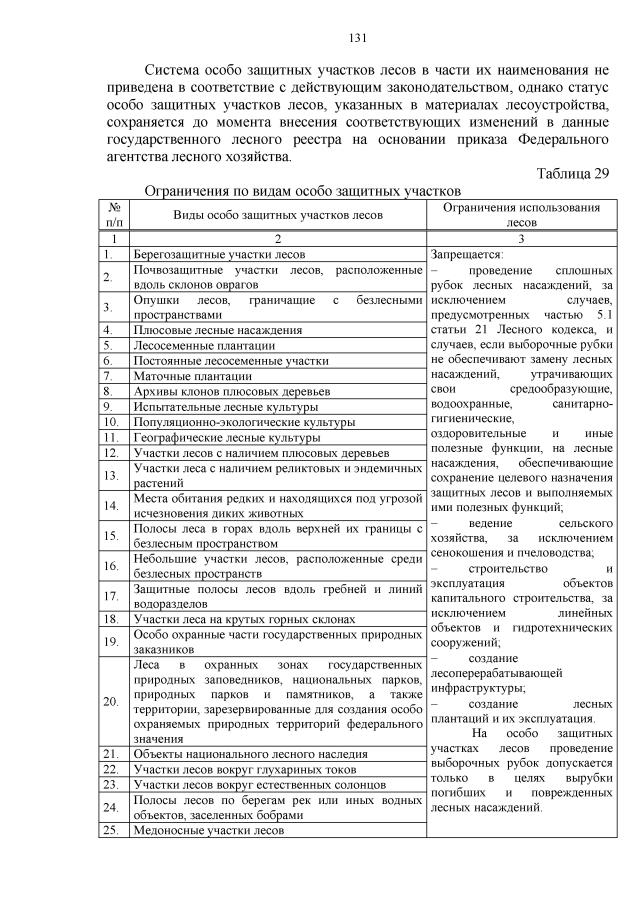 131

Система особо защитных участков лесов в части их наименования не приведена в соответствие с действующим законодательством, однако статус особо защитных участков лесов, указанных в материалах лесоустройства, сохраняется до момента внесения соответствующих изменений в данные государственного лесного реестра на основании приказа Федерального агентства лесного хозяйства.

Таблица 29

Ограничения по видам особо защитных участков

| № п/п | Виды особо защитных участков лесов | Ограничения использования лесов |
|---|---|---|
| 1 | 2 | 3 |
| 1. | Берегозащитные участки лесов | Запрещается: – проведение сплошных рубок лесных насаждений, за исключением случаев, предусмотренных частью 5.1 статьи 21 Лесного кодекса, и случаев, если выборочные рубки не обеспечивают замену лесных насаждений, утрачивающих свои средообразующие, водоохранные, санитарно-гигиенические, оздоровительные и иные полезные функции, на лесные насаждения, обеспечивающие сохранение целевого назначения защитных лесов и выполняемых ими полезных функций; – ведение сельского хозяйства, за исключением сенокошения и пчеловодства; – строительство и эксплуатация объектов капитального строительства, за исключением линейных объектов и гидротехнических сооружений; – создание лесоперерабатывающей инфраструктуры; – создание лесных плантаций и их эксплуатация. На особо защитных участках лесов проведение выборочных рубок допускается только в целях вырубки погибших и поврежденных лесных насаждений. |
| 2. | Почвозащитные участки лесов, расположенные вдоль склонов оврагов | |
| 3. | Опушки лесов, граничащие с безлесными пространствами | |
| 4. | Плюсовые лесные насаждения | |
| 5. | Лесосеменные плантации | |
| 6. | Постоянные лесосеменные участки | |
| 7. | Маточные плантации | |
| 8. | Архивы клонов плюсовых деревьев | |
| 9. | Испытательные лесные культуры | |
| 10. | Популяционно-экологические культуры | |
| 11. | Географические лесные культуры | |
| 12. | Участки лесов с наличием плюсовых деревьев | |
| 13. | Участки леса с наличием реликтовых и эндемичных растений | |
| 14. | Места обитания редких и находящихся под угрозой исчезновения диких животных | |
| 15. | Полосы леса в горах вдоль верхней их границы с безлесным пространством | |
| 16. | Небольшие участки лесов, расположенные среди безлесных пространств | |
| 17. | Защитные полосы лесов вдоль гребней и линий водоразделов | |
| 18. | Участки леса на крутых горных склонах | |
| 19. | Особо охранные части государственных природных заказников | |
| 20. | Леса в охранных зонах государственных природных заповедников, национальных парков, природных парков и памятников, а также территории, зарезервированные для создания особо охраняемых природных территорий федерального значения | |
| 21. | Объекты национального лесного наследия | |
| 22. | Участки лесов вокруг глухариных токов | |
| 23. | Участки лесов вокруг естественных солонцов | |
| 24. | Полосы лесов по берегам рек или иных водных объектов, заселенных бобрами | |
| 25. | Медоносные участки лесов | |